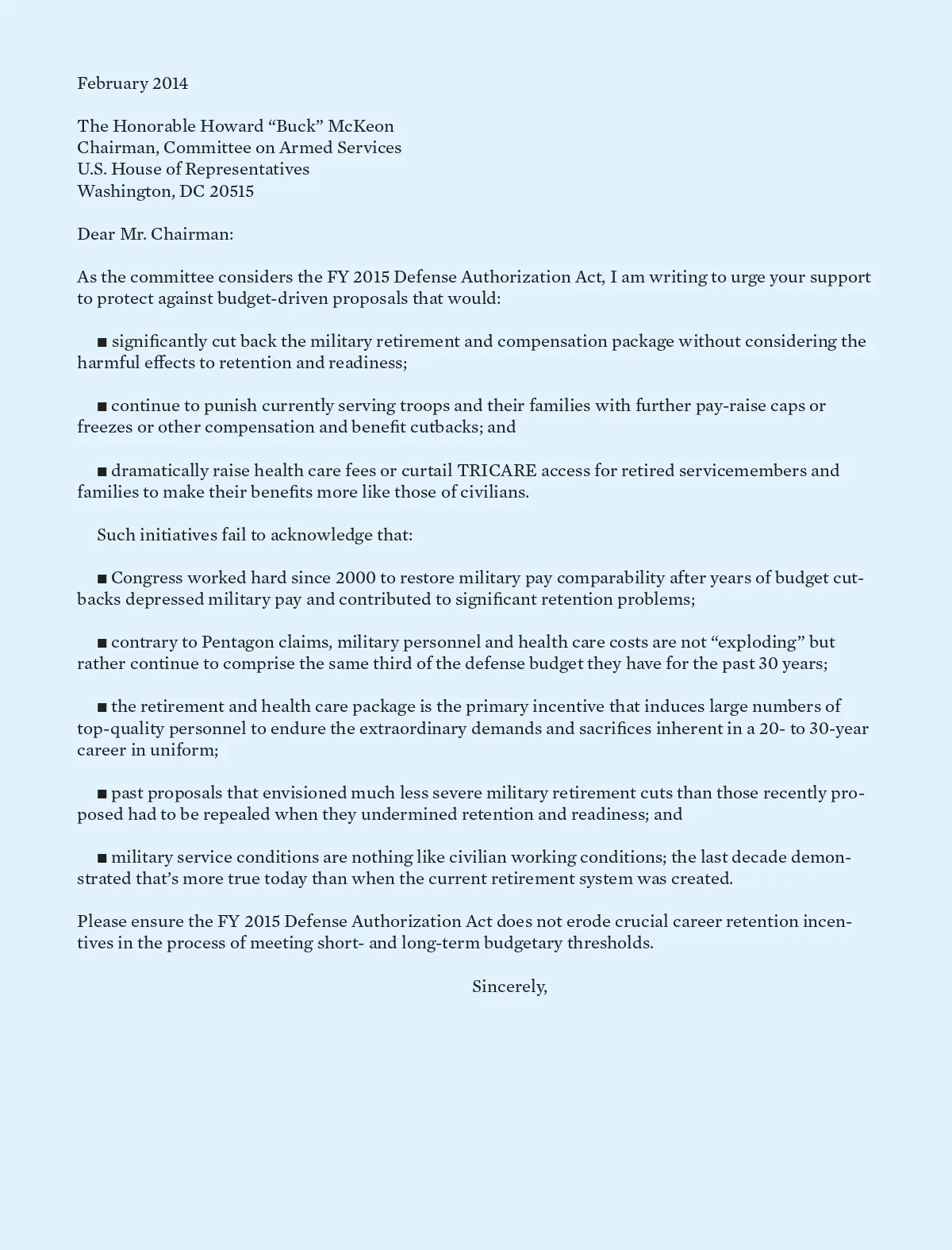 February 2014

The Honorable Howard “Buck” McKeon
Chairman, Committee on Armed Services
U.S. House of Representatives
Washington, DC 20515

Dear Mr. Chairman:

As the committee considers the FY 2015 Defense Authorization Act, I am writing to urge your support to protect against budget-driven proposals that would:

■ significantly cut back the military retirement and compensation package without considering the harmful effects to retention and readiness;

■ continue to punish currently serving troops and their families with further pay-raise caps or freezes or other compensation and benefit cutbacks; and

■ dramatically raise health care fees or curtail TRICARE access for retired servicemembers and families to make their benefits more like those of civilians.

Such initiatives fail to acknowledge that:

■ Congress worked hard since 2000 to restore military pay comparability after years of budget cutbacks depressed military pay and contributed to significant retention problems;

■ contrary to Pentagon claims, military personnel and health care costs are not “exploding” but rather continue to comprise the same third of the defense budget they have for the past 30 years;

■ the retirement and health care package is the primary incentive that induces large numbers of top-quality personnel to endure the extraordinary demands and sacrifices inherent in a 20- to 30-year career in uniform;

■ past proposals that envisioned much less severe military retirement cuts than those recently proposed had to be repealed when they undermined retention and readiness; and

■ military service conditions are nothing like civilian working conditions; the last decade demonstrated that’s more true today than when the current retirement system was created.

Please ensure the FY 2015 Defense Authorization Act does not erode crucial career retention incentives in the process of meeting short- and long-term budgetary thresholds.

Sincerely,